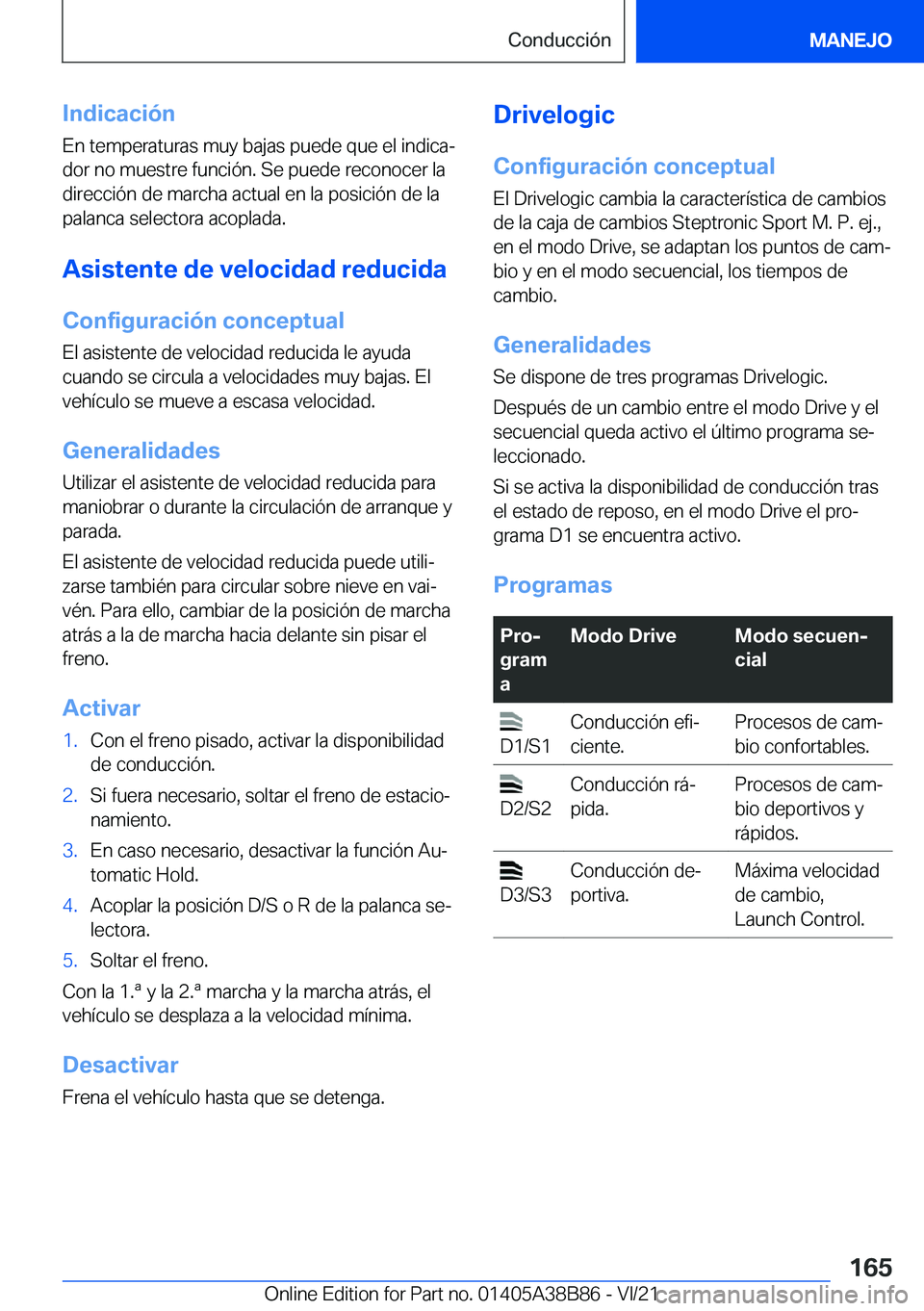 Conducción MANEJO

Indicación
En temperaturas muy bajas puede que el indicador no muestre función. Se puede reconocer la dirección de marcha actual en la posición de la palanca selectora acoplada.

Asistente de velocidad reducida

Configuración conceptual
El asistente de velocidad reducida le ayuda cuando se circula a velocidades muy bajas. El vehículo se mueve a escasa velocidad.

Generalidades
Utilizar el asistente de velocidad reducida para maniobrar o durante la circulación de arranque y parada.

El asistente de velocidad reducida puede utilizarse también para circular sobre nieve en vaivén. Para ello, cambiar de la posición de marcha atrás a la de marcha hacia delante sin pisar el freno.

Activar
1. Con el freno pisado, activar la disponibilidad de conducción.
2. Si fuera necesario, soltar el freno de estacionamiento.
3. En caso necesario, desactivar la función Automatic Hold.
4. Acoplar la posición D/S o R de la palanca selectora.
5. Soltar el freno.

Con la 1.ª y la 2.ª marcha y la marcha atrás, el vehículo se desplaza a la velocidad mínima.

Desactivar
Frena el vehículo hasta que se detenga.

Drivelogic

Configuración conceptual
El Drivelogic cambia la característica de cambios de la caja de cambios Steptronic Sport M. P. ej., en el modo Drive, se adaptan los puntos de cambio y en el modo secuencial, los tiempos de cambio.

Generalidades
Se dispone de tres programas Drivelogic.

Después de un cambio entre el modo Drive y el secuencial queda activo el último programa seleccionado.

Si se activa la disponibilidad de conducción tras el estado de reposo, en el modo Drive el programa D1 se encuentra activo.

Programas

| Programa | Modo Drive | Modo secuencial |
|---|---|---|
| D1/S1 | Conducción eficiente. | Procesos de cambio confortables. |
| D2/S2 | Conducción rápida. | Procesos de cambio deportivos y rápidos. |
| D3/S3 | Conducción deportiva. | Máxima velocidad de cambio, Launch Control. |

165
Online Edition for Part no. 01405A38B86 - VI/21 carmanualsonline.info